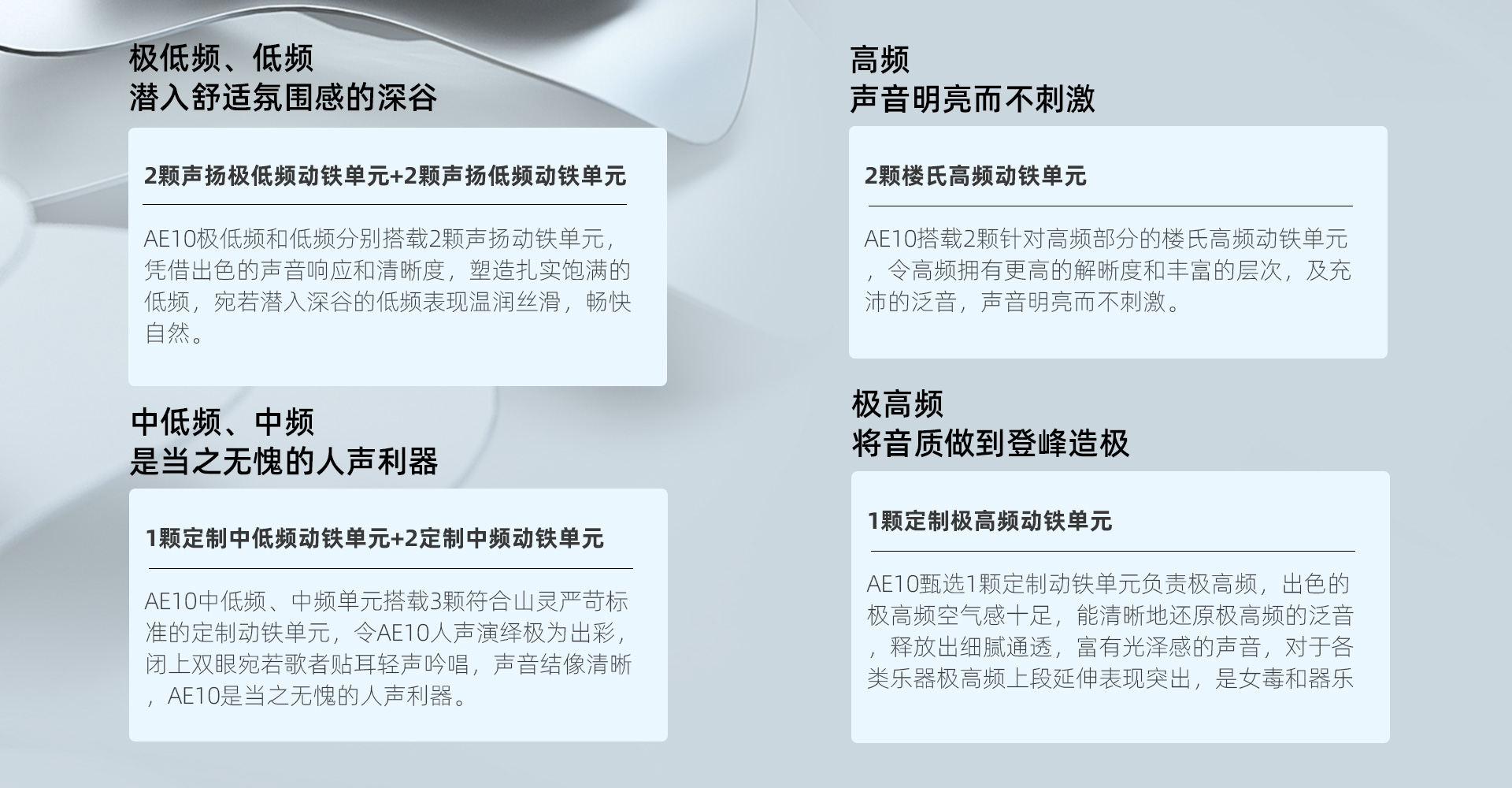 极低频、低频
潜入舒适氛围感的深谷

2颗声扬极低频动铁单元+2颗声扬低频动铁单元

AE10极低频和低频分别搭载2颗声扬动铁单元，凭借出色的声音响应和清晰度，塑造扎实饱满的低频，宛若潜入深谷的低频表现温润丝滑，畅快自然。

中低频、中频
是当之无愧的人声利器

1颗定制中低频动铁单元+2定制中频动铁单元

AE10中低频、中频单元搭载3颗符合山灵严苛标准的定制动铁单元，令AE10人声演绎极为出彩，闭上双眼宛若歌者贴耳轻声吟唱，声音结像清晰，AE10是当之无愧的人声利器。

高频
声音明亮而不刺激

2颗楼氏高频动铁单元

AE10搭载2颗针对高频部分的楼氏高频动铁单元，令高频拥有更高的解晰度和丰富的层次，及充沛的泛音，声音明亮而不刺激。

极高频
将音质做到登峰造极

1颗定制极高频动铁单元

AE10甄选1颗定制动铁单元负责极高频，出色的极高频空气感十足，能清晰地还原极高频的泛音，释放出细腻通透，富有光泽感的声音，对于各类乐器极高频上段延伸表现突出，是女毒和器乐